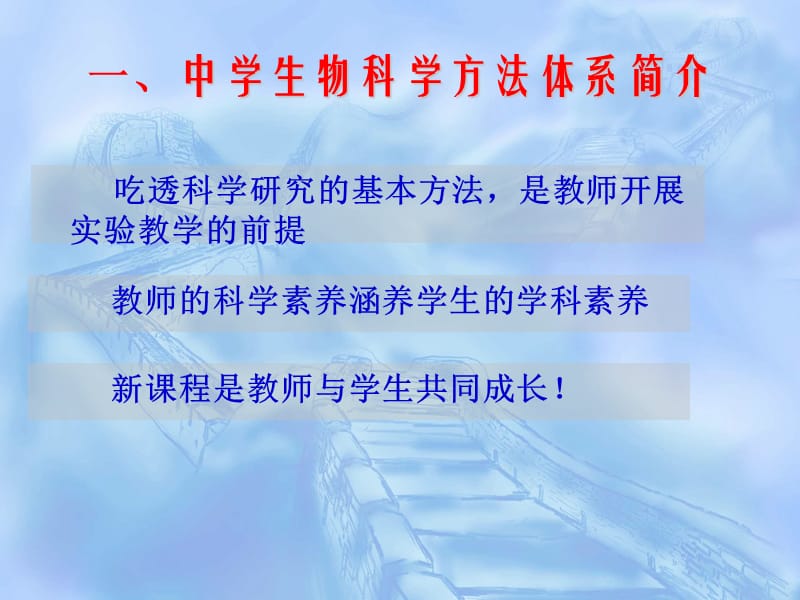 一、中学生物科学方法体系简介

吃透科学研究的基本方法，是教师开展实验教学的前提

教师的科学素养涵养学生的学科素养

新课程是教师与学生共同成长！